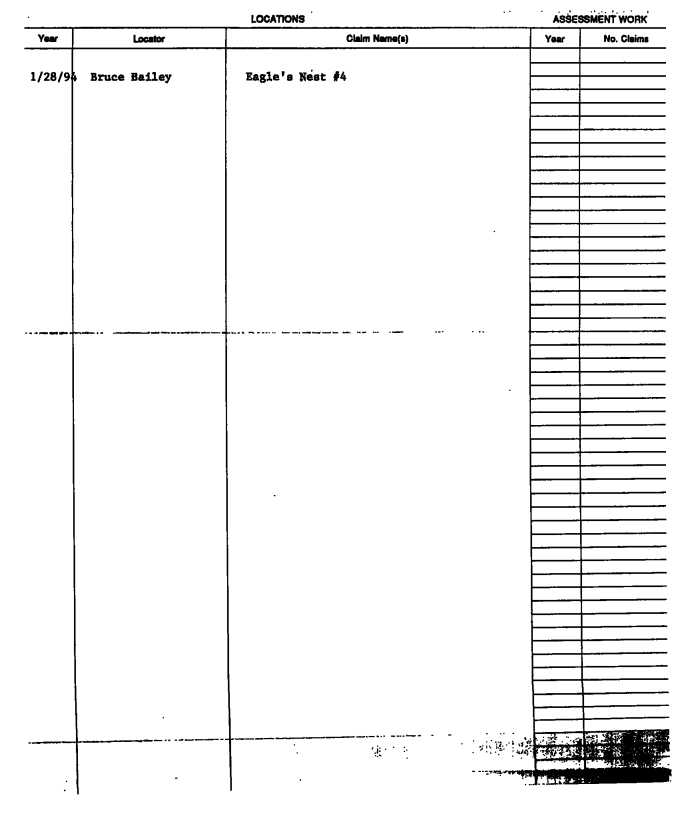 LOCATIONS

ASSESSMENT WORK

| Year | Locator | Claim Name(s) | Year | No. Claims |
|---|---|---|---|---|
| 1/28/94 | Bruce Bailey | Eagle's Nest #4 | | |